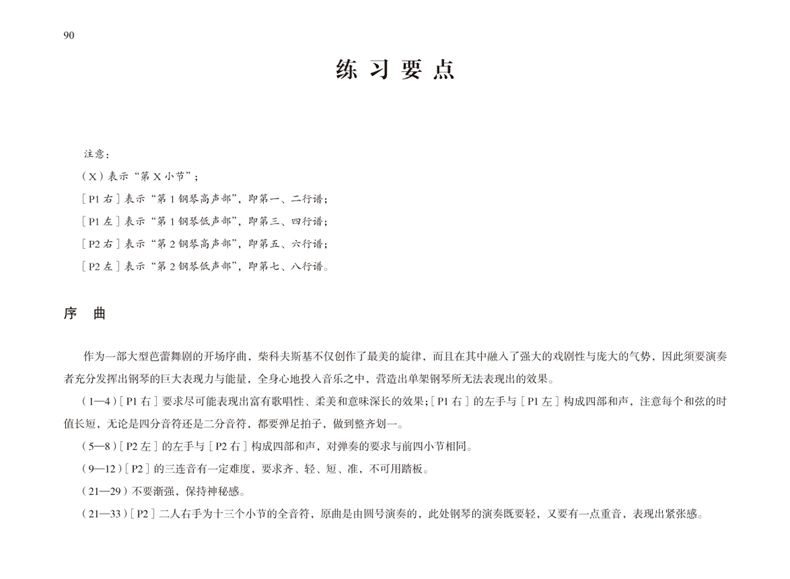 90

练 习 要 点

注意：
（X）表示“第 X 小节”；
［P1 右］表示“第 1 钢琴高声部”，即第一、二行谱；
［P1 左］表示“第 1 钢琴低声部”，即第三、四行谱；
［P2 右］表示“第 2 钢琴高声部”，即第五、六行谱；
［P2 左］表示“第 2 钢琴低声部”，即第七、八行谱。

序 曲

作为一部大型芭蕾舞剧的开场序曲，柴科夫斯基不仅创作了最美的旋律，而且在其中融入了强大的戏剧性与庞大的气势，因此须要演奏者充分发挥出钢琴的巨大表现力与能量，全身心地投入音乐之中，营造出单架钢琴所无法表现出的效果。

（1—4）［P1 右］要求尽可能表现出富有歌唱性、柔美和意味深长的效果；［P1 右］的左手与［P1 左］构成四部和声，注意每个和弦的时值长短，无论是四分音符还是二分音符，都要弹足拍子，做到整齐划一。

（5—8）［P2 左］的左手与［P2 右］构成四部和声，对弹奏的要求与前四小节相同。

（9—12）［P2］的三连音有一定难度，要求齐、轻、短、准，不可用踏板。

（21—29）不要渐强，保持神秘感。

（21—33）［P2］二人右手为十三个小节的全音符，原曲是由圆号演奏的，此处钢琴的演奏既要轻，又要有一点重音，表现出紧张感。